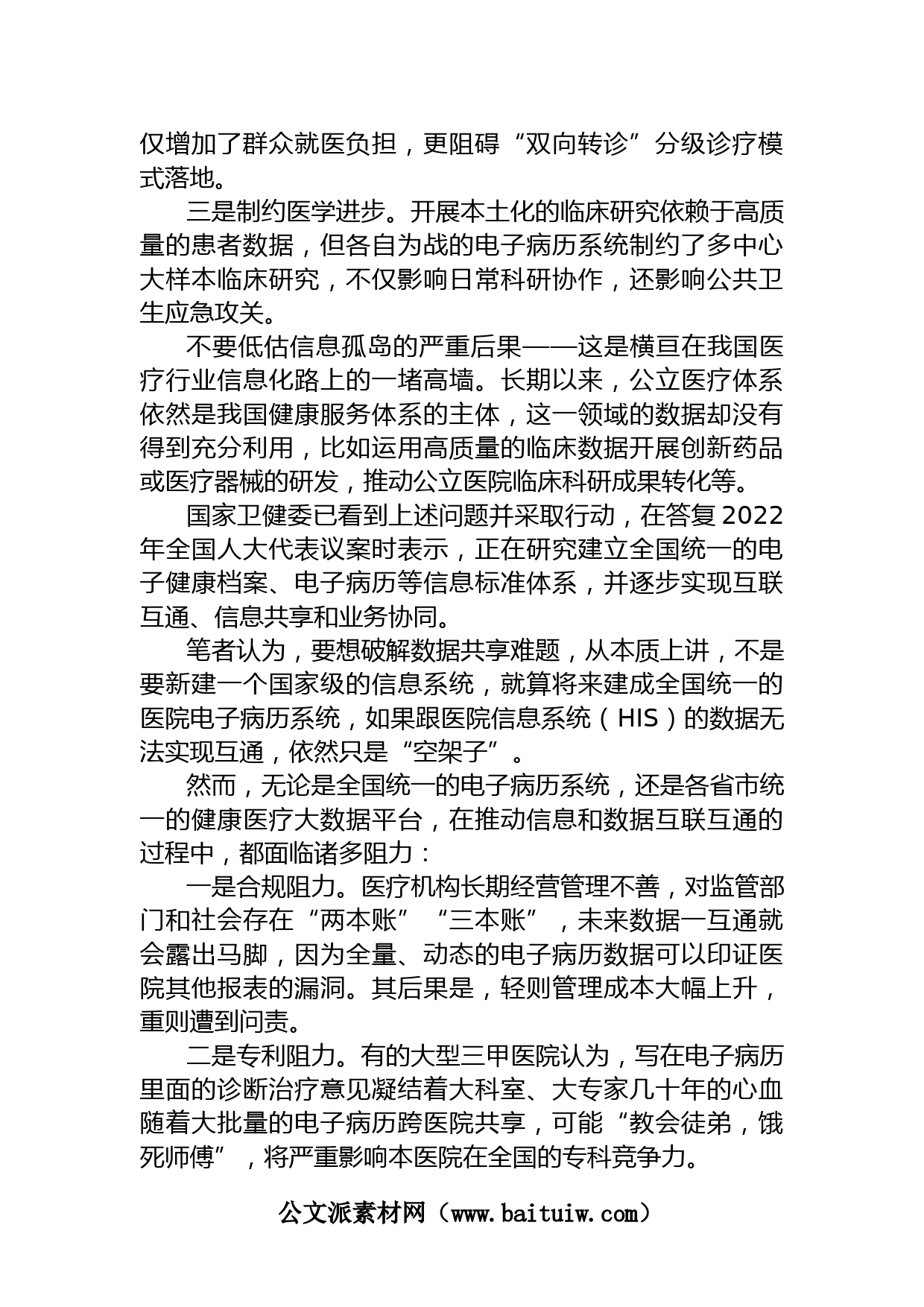 仅增加了群众就医负担，更阻碍“双向转诊”分级诊疗模式落地。

三是制约医学进步。开展本土化的临床研究依赖于高质量的患者数据，但各自为战的电子病历系统制约了多中心大样本临床研究，不仅影响日常科研协作，还影响公共卫生应急攻关。

不要低估信息孤岛的严重后果——这是横亘在我国医疗行业信息化路上的一堵高墙。长期以来，公立医疗体系依然是我国健康服务体系的主体，这一领域的数据却没有得到充分利用，比如运用高质量的临床数据开展创新药品或医疗器械的研发，推动公立医院临床科研成果转化等。

国家卫健委已看到上述问题并采取行动，在答复2022年全国人大代表议案时表示，正在研究建立全国统一的电子健康档案、电子病历等信息标准体系，并逐步实现互联互通、信息共享和业务协同。

笔者认为，要想破解数据共享难题，从本质上讲，不是要新建一个国家级的信息系统，就算将来建成全国统一的医院电子病历系统，如果跟医院信息系统（HIS）的数据无法实现互通，依然只是“空架子”。

然而，无论是全国统一的电子病历系统，还是各省市统一的健康医疗大数据平台，在推动信息和数据互联互通的过程中，都面临诸多阻力：

一是合规阻力。医疗机构长期经营管理不善，对监管部门和社会存在“两本账”“三本账”，未来数据一互通就会露出马脚，因为全量、动态的电子病历数据可以印证医院其他报表的漏洞。其后果是，轻则管理成本大幅上升，重则遭到问责。

二是专利阻力。有的大型三甲医院认为，写在电子病历里面的诊断治疗意见凝结着大科室、大专家几十年的心血随着大批量的电子病历跨医院共享，可能“教会徒弟，饿死师傅”，将严重影响本医院在全国的专科竞争力。

公文派素材网（www.baituiw.com）